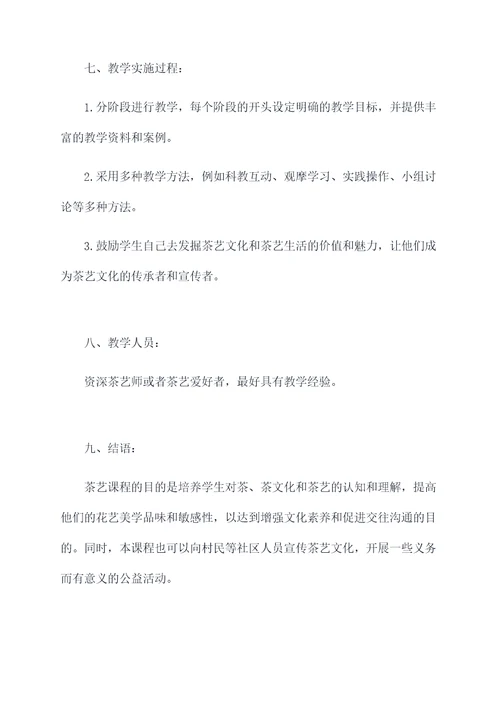 七、教学实施过程：

1.分阶段进行教学，每个阶段的开头设定明确的教学目标，并提供丰富的教学资料和案例。

2.采用多种教学方法，例如科教互动、观摩学习、实践操作、小组讨论等多种方法。

3.鼓励学生自己去发掘茶艺文化和茶艺生活的价值和魅力，让他们成为茶艺文化的传承者和宣传者。

八、教学人员：

资深茶艺师或者茶艺爱好者，最好具有教学经验。

九、结语：

茶艺课程的目的是培养学生对茶、茶文化和茶艺的认知和理解，提高他们的花艺美学品味和敏感性，以达到增强文化素养和促进交往沟通的目的。同时，本课程也可以向村民等社区人员宣传茶艺文化，开展一些义务而有意义的公益活动。